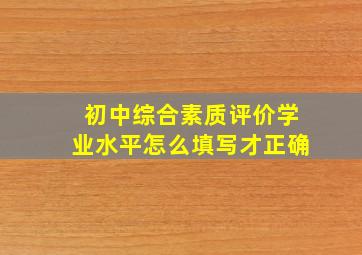 初中综合素质评价学业水平怎么填写才正确